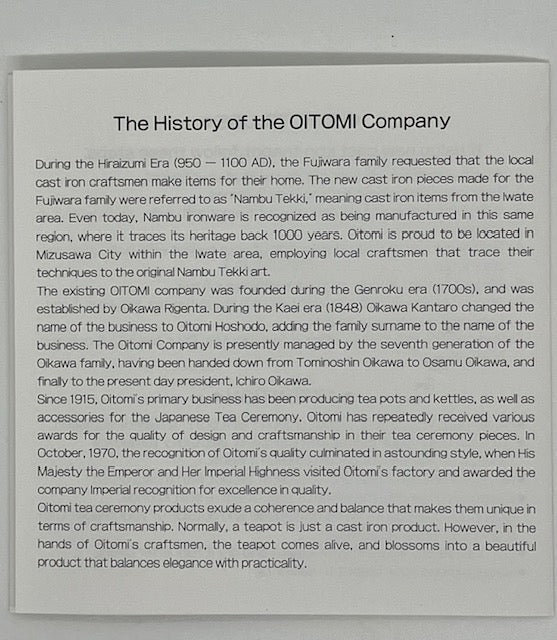 The History of the OITOMI Company

During the Hiraizumi Era (950 — 1100 AD), the Fujiwara family requested that the local cast iron craftsmen make items for their home. The new cast iron pieces made for the Fujiwara family were referred to as "Nambu Tekki," meaning cast iron items from the Iwate area. Even today, Nambu ironware is recognized as being manufactured in this same region, where it traces its heritage back 1000 years. Oitomi is proud to be located in Mizusawa City within the Iwate area, employing local craftsmen that trace their techniques to the original Nambu Tekki art.

The existing OITOMI company was founded during the Genroku era (1700s), and was established by Oikawa Rigenta. During the Kaei era (1848) Oikawa Kantaro changed the name of the business to Oitomi Hoshodo, adding the family surname to the name of the business. The Oitomi Company is presently managed by the seventh generation of the Oikawa family, having been handed down from Tominoshin Oikawa to Osamu Oikawa, and finally to the present day president, Ichiro Oikawa.

Since 1915, Oitomi's primary business has been producing tea pots and kettles, as well as accessories for the Japanese Tea Ceremony. Oitomi has repeatedly received various awards for the quality of design and craftsmanship in their tea ceremony pieces. In October, 1970, the recognition of Oitomi's quality culminated in astounding style, when His Majesty the Emperor and Her Imperial Highness visited Oitomi's factory and awarded the company Imperial recognition for excellence in quality.

Oitomi tea ceremony products exude a coherence and balance that makes them unique in terms of craftsmanship. Normally, a teapot is just a cast iron product. However, in the hands of Oitomi's craftsmen, the teapot comes alive, and blossoms into a beautiful product that balances elegance with practicality.